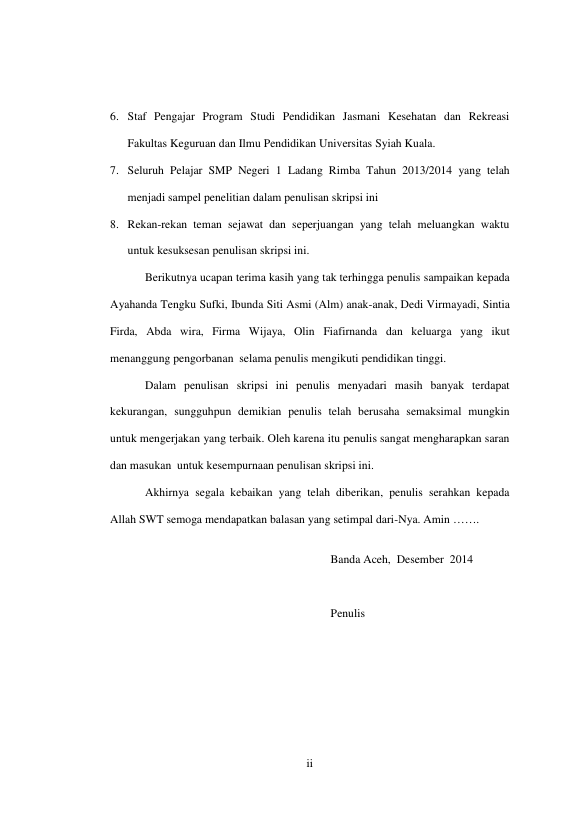 6. Staf Pengajar Program Studi Pendidikan Jasmani Kesehatan dan Rekreasi Fakultas Keguruan dan Ilmu Pendidikan Universitas Syiah Kuala.

7. Seluruh Pelajar SMP Negeri 1 Ladang Rimba Tahun 2013/2014 yang telah menjadi sampel penelitian dalam penulisan skripsi ini

8. Rekan-rekan teman sejawat dan seperjuangan yang telah meluangkan waktu untuk kesuksesan penulisan skripsi ini.

Berikutnya ucapan terima kasih yang tak terhingga penulis sampaikan kepada Ayahanda Tengku Sufki, Ibunda Siti Asmi (Alm) anak-anak, Dedi Virmayadi, Sintia Firda, Abda wira, Firma Wijaya, Olin Fiafirnanda dan keluarga yang ikut menanggung pengorbanan selama penulis mengikuti pendidikan tinggi.

Dalam penulisan skripsi ini penulis menyadari masih banyak terdapat kekurangan, sungguhpun demikian penulis telah berusaha semaksimal mungkin untuk mengerjakan yang terbaik. Oleh karena itu penulis sangat mengharapkan saran dan masukan untuk kesempurnaan penulisan skripsi ini.

Akhirnya segala kebaikan yang telah diberikan, penulis serahkan kepada Allah SWT semoga mendapatkan balasan yang setimpal dari-Nya. Amin …….

Banda Aceh, Desember 2014

Penulis

ii